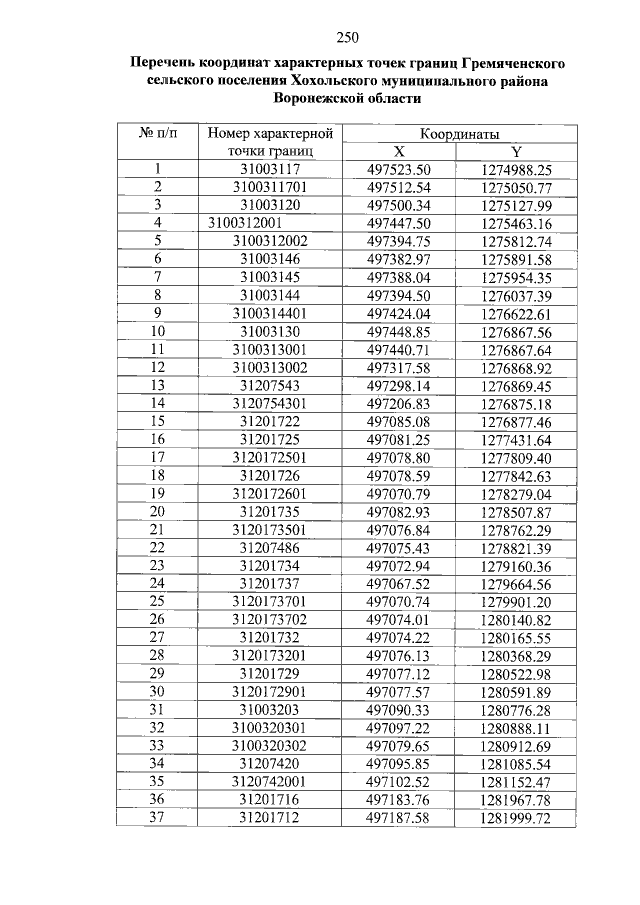 250

Перечень координат характерных точек границ Гремяченского сельского поселения Хохольского муниципального района Воронежской области

| № п/п | Номер характерной точки границ | Координаты X | Координаты Y |
|---|---|---|---|
| 1 | 31003117 | 497523.50 | 1274988.25 |
| 2 | 3100311701 | 497512.54 | 1275050.77 |
| 3 | 31003120 | 497500.34 | 1275127.99 |
| 4 | 3100312001 | 497447.50 | 1275463.16 |
| 5 | 3100312002 | 497394.75 | 1275812.74 |
| 6 | 31003146 | 497382.97 | 1275891.58 |
| 7 | 31003145 | 497388.04 | 1275954.35 |
| 8 | 31003144 | 497394.50 | 1276037.39 |
| 9 | 3100314401 | 497424.04 | 1276622.61 |
| 10 | 31003130 | 497448.85 | 1276867.56 |
| 11 | 3100313001 | 497440.71 | 1276867.64 |
| 12 | 3100313002 | 497317.58 | 1276868.92 |
| 13 | 31207543 | 497298.14 | 1276869.45 |
| 14 | 3120754301 | 497206.83 | 1276875.18 |
| 15 | 31201722 | 497085.08 | 1276877.46 |
| 16 | 31201725 | 497081.25 | 1277431.64 |
| 17 | 3120172501 | 497078.80 | 1277809.40 |
| 18 | 31201726 | 497078.59 | 1277842.63 |
| 19 | 3120172601 | 497070.79 | 1278279.04 |
| 20 | 31201735 | 497082.93 | 1278507.87 |
| 21 | 3120173501 | 497076.84 | 1278762.29 |
| 22 | 31207486 | 497075.43 | 1278821.39 |
| 23 | 31201734 | 497072.94 | 1279160.36 |
| 24 | 31201737 | 497067.52 | 1279664.56 |
| 25 | 3120173701 | 497070.74 | 1279901.20 |
| 26 | 3120173702 | 497074.01 | 1280140.82 |
| 27 | 31201732 | 497074.22 | 1280165.55 |
| 28 | 3120173201 | 497076.13 | 1280368.29 |
| 29 | 31201729 | 497077.12 | 1280522.98 |
| 30 | 3120172901 | 497077.57 | 1280591.89 |
| 31 | 31003203 | 497090.33 | 1280776.28 |
| 32 | 3100320301 | 497097.22 | 1280888.11 |
| 33 | 3100320302 | 497079.65 | 1280912.69 |
| 34 | 31207420 | 497095.85 | 1281085.54 |
| 35 | 3120742001 | 497102.52 | 1281152.47 |
| 36 | 31201716 | 497183.76 | 1281967.78 |
| 37 | 31201712 | 497187.58 | 1281999.72 |